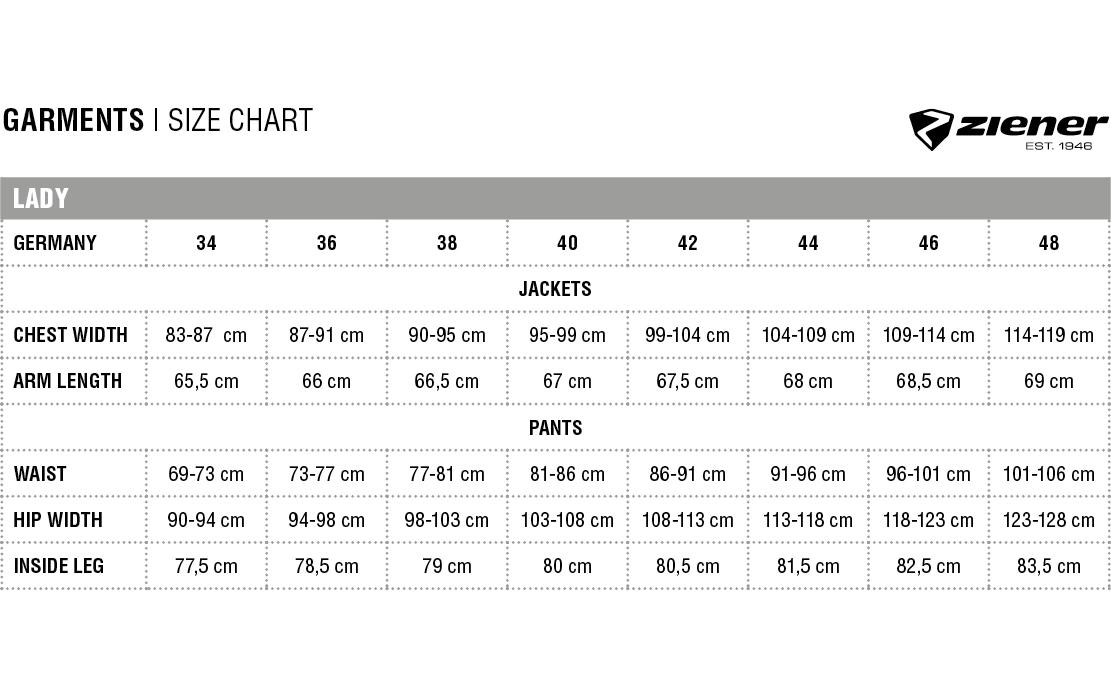 GARMENTS | SIZE CHART

ziener
EST. 1946

LADY

| GERMANY | 34 | 36 | 38 | 40 | 42 | 44 | 46 | 48 |
|---|---|---|---|---|---|---|---|---|
| JACKETS | | | | | | | | |
| CHEST WIDTH | 83-87 cm | 87-91 cm | 90-95 cm | 95-99 cm | 99-104 cm | 104-109 cm | 109-114 cm | 114-119 cm |
| ARM LENGTH | 65,5 cm | 66 cm | 66,5 cm | 67 cm | 67,5 cm | 68 cm | 68,5 cm | 69 cm |
| PANTS | | | | | | | | |
| WAIST | 69-73 cm | 73-77 cm | 77-81 cm | 81-86 cm | 86-91 cm | 91-96 cm | 96-101 cm | 101-106 cm |
| HIP WIDTH | 90-94 cm | 94-98 cm | 98-103 cm | 103-108 cm | 108-113 cm | 113-118 cm | 118-123 cm | 123-128 cm |
| INSIDE LEG | 77,5 cm | 78,5 cm | 79 cm | 80 cm | 80,5 cm | 81,5 cm | 82,5 cm | 83,5 cm |